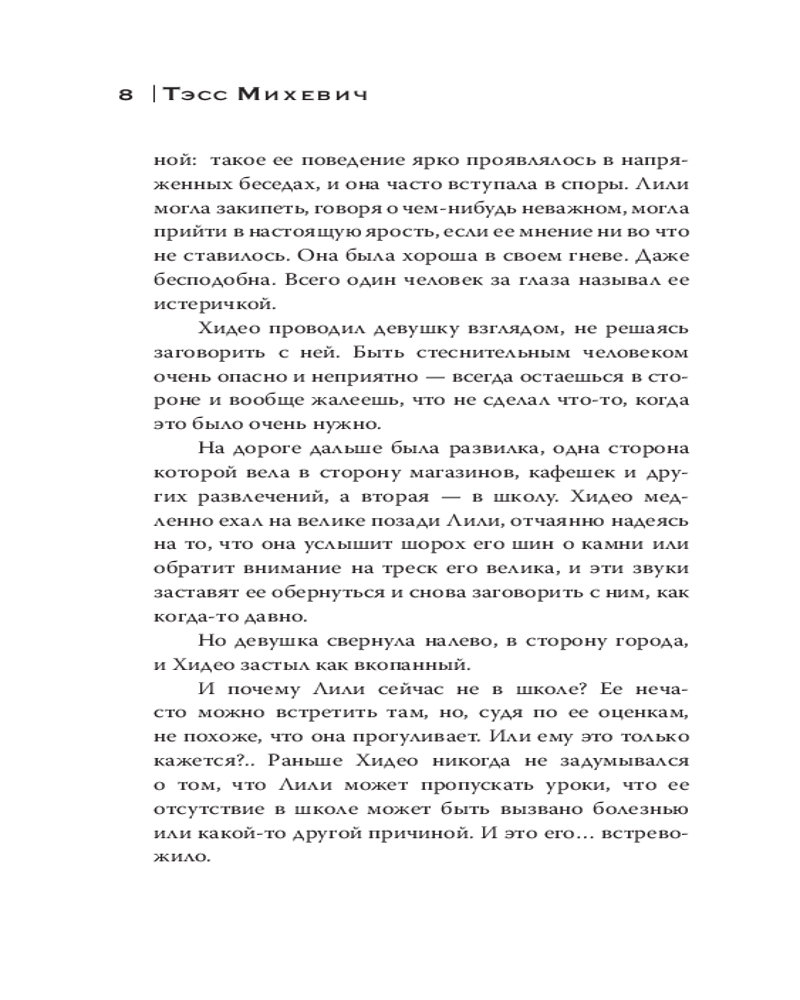 8 | Тэсс Михевич

ной: такое ее поведение ярко проявлялось в напряженных беседах, и она часто вступала в споры. Лили могла закипеть, говоря о чем-нибудь неважном, могла прийти в настоящую ярость, если ее мнение ни во что не ставилось. Она была хороша в своем гневе. Даже бесподобна. Всего один человек за глаза называл ее истеричкой.

Хидео проводил девушку взглядом, не решаясь заговорить с ней. Быть стеснительным человеком очень опасно и неприятно — всегда остаешься в стороне и вообще жалеешь, что не сделал что-то, когда это было очень нужно.

На дороге дальше была развилка, одна сторона которой вела в сторону магазинов, кафешек и других развлечений, а вторая — в школу. Хидео медленно ехал на велике позади Лили, отчаянно надеясь на то, что она услышит шорох его шин о камни или обратит внимание на треск его велика, и эти звуки заставят ее обернуться и снова заговорить с ним, как когда-то давно.

Но девушка свернула налево, в сторону города, и Хидео застыл как вкопанный.

И почему Лили сейчас не в школе? Ее нечасто можно встретить там, но, судя по ее оценкам, не похоже, что она прогуливает. Или ему это только кажется?.. Раньше Хидео никогда не задумывался о том, что Лили может пропускать уроки, что ее отсутствие в школе может быть вызвано болезнью или какой-то другой причиной. И это его… встревожило.